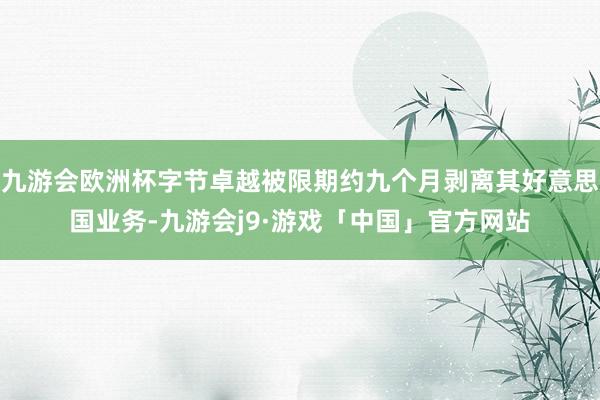 九游会欧洲杯字节卓越被限期约九个月剥离其好意思国业务-九游会j9·游戏「中国」官方网站